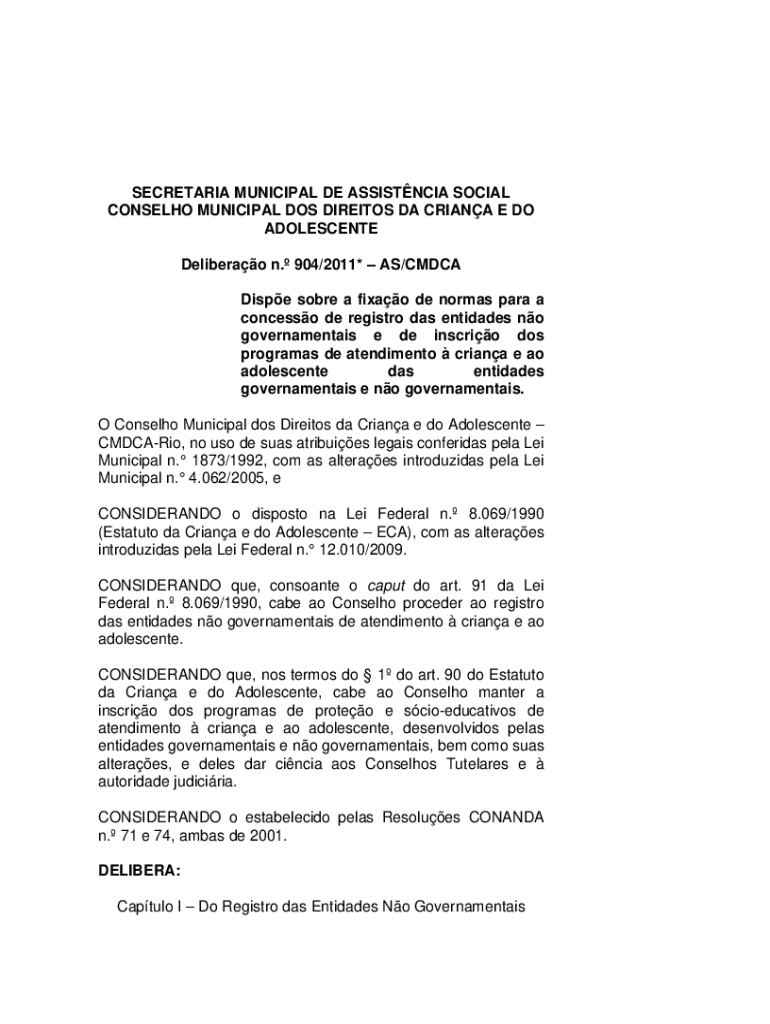 SECRETARIA MUNICIPAL DE ASSISTÊNCIA SOCIAL
CONSELHO MUNICIPAL DOS DIREITOS DA CRIANÇA E DO ADOLESCENTE

Deliberação n.º 904/2011* – AS/CMDCA

Dispõe sobre a fixação de normas para a concessão de registro das entidades não governamentais e de inscrição dos programas de atendimento à criança e ao adolescente das entidades governamentais e não governamentais.

O Conselho Municipal dos Direitos da Criança e do Adolescente – CMDCA-Rio, no uso de suas atribuições legais conferidas pela Lei Municipal n.° 1873/1992, com as alterações introduzidas pela Lei Municipal n.° 4.062/2005, e

CONSIDERANDO o disposto na Lei Federal n.º 8.069/1990 (Estatuto da Criança e do Adolescente – ECA), com as alterações introduzidas pela Lei Federal n.° 12.010/2009.

CONSIDERANDO que, consoante o caput do art. 91 da Lei Federal n.º 8.069/1990, cabe ao Conselho proceder ao registro das entidades não governamentais de atendimento à criança e ao adolescente.

CONSIDERANDO que, nos termos do § 1º do art. 90 do Estatuto da Criança e do Adolescente, cabe ao Conselho manter a inscrição dos programas de proteção e sócio-educativos de atendimento à criança e ao adolescente, desenvolvidos pelas entidades governamentais e não governamentais, bem como suas alterações, e deles dar ciência aos Conselhos Tutelares e à autoridade judiciária.

CONSIDERANDO o estabelecido pelas Resoluções CONANDA n.º 71 e 74, ambas de 2001.

DELIBERA:

Capítulo I – Do Registro das Entidades Não Governamentais